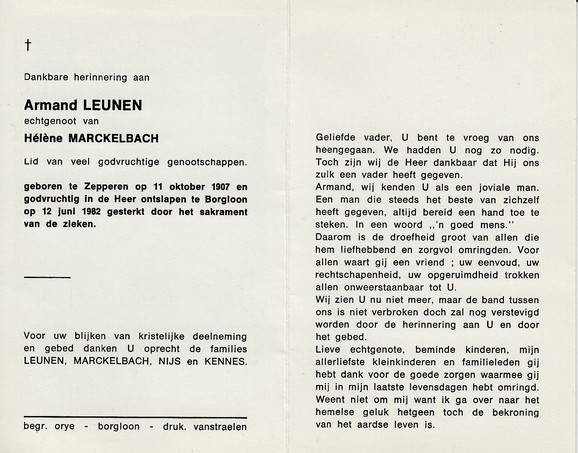 †

Dankbare herinnering aan

Armand LEUNEN
echtgenoot van
Hélène MARCKELBACH

Lid van veel godvruchtige genootschappen.

geboren te Zepperen op 11 oktober 1907 en godvruchtig in de Heer ontslapen te Borgloon op 12 juni 1982 gesterkt door het sakrament van de zieken.

Voor uw blijken van kristelijke deelneming en gebed danken U oprecht de families LEUNEN, MARCKELBACH, NIJS en KENNES.

begr. orye - borgloon - druk. vanstraelen

Geliefde vader, U bent te vroeg van ons heengegaan. We hadden U nog zo nodig. Toch zijn wij de Heer dankbaar dat Hij ons zulk een vader heeft gegeven.
Armand, wij kenden U als een joviale man. Een man die steeds het beste van zichzelf heeft gegeven, altijd bereid een hand toe te steken. In een woord ,,'n goed mens.''
Daarom is de droefheid groot van allen die hem liefhebbend en zorgvol omringden. Voor allen waart gij een vriend ; uw eenvoud, uw rechtschapenheid, uw opgeruimdheid trokken allen onweerstaanbaar tot U.
Wij zien U nu niet meer, maar de band tussen ons is niet verbroken doch zal nog verstevigd worden door de herinnering aan U en door het gebed.
Lieve echtgenote, beminde kinderen, mijn allerliefste kleinkinderen en familieleden gij hebt dank voor de goede zorgen waarmee gij mij in mijn laatste levensdagen hebt omringd.
Weent niet om mij want ik ga over naar het hemelse geluk hetgeen toch de bekroning van het aardse leven is.